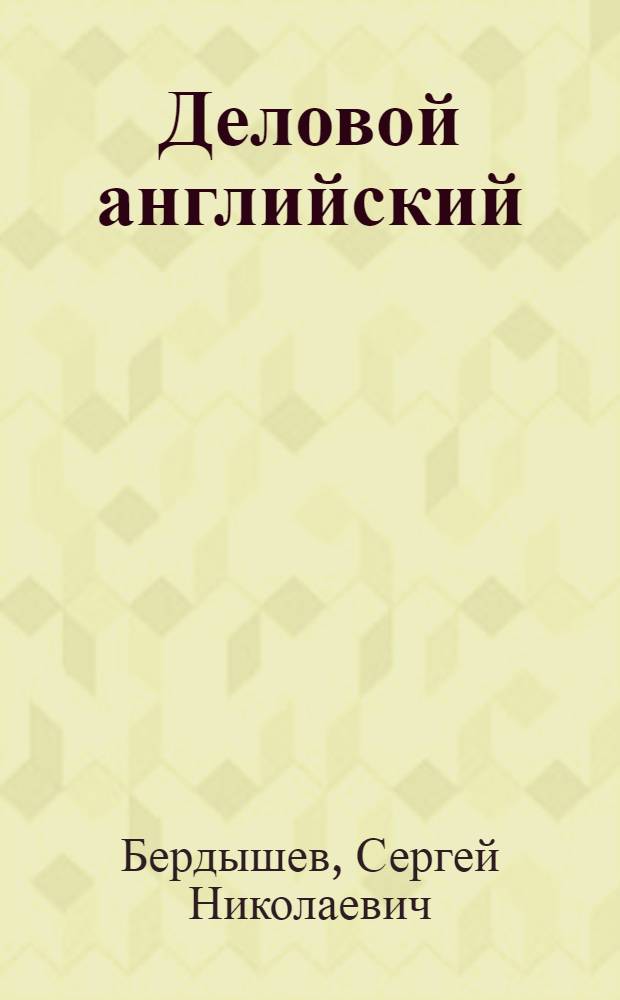 Деловой английский

Бердышев, Сергей Николаевич